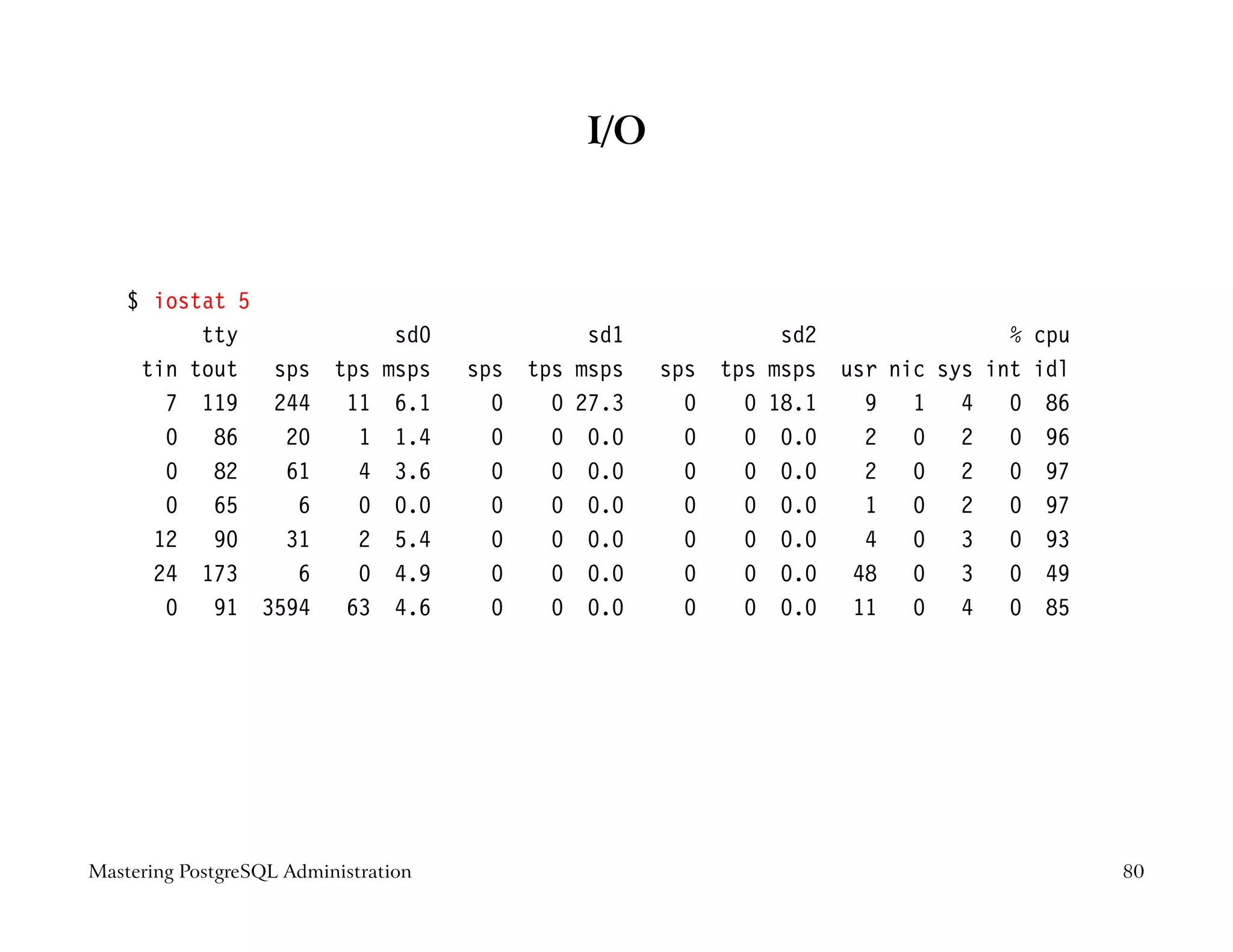 I/O

$ iostat 5

| tty | | sd0 | | | sd1 | | | sd2 | | | % cpu | | | | |
|---|---|---|---|---|---|---|---|---|---|---|---|---|---|---|---|
| tin | tout | sps | tps | msps | sps | tps | msps | sps | tps | msps | usr | nic | sys | int | idl |
| 7 | 119 | 244 | 11 | 6.1 | 0 | 0 | 27.3 | 0 | 0 | 18.1 | 9 | 1 | 4 | 0 | 86 |
| 0 | 86 | 20 | 1 | 1.4 | 0 | 0 | 0.0 | 0 | 0 | 0.0 | 2 | 0 | 2 | 0 | 96 |
| 0 | 82 | 61 | 4 | 3.6 | 0 | 0 | 0.0 | 0 | 0 | 0.0 | 2 | 0 | 2 | 0 | 97 |
| 0 | 65 | 6 | 0 | 0.0 | 0 | 0 | 0.0 | 0 | 0 | 0.0 | 1 | 0 | 2 | 0 | 97 |
| 12 | 90 | 31 | 2 | 5.4 | 0 | 0 | 0.0 | 0 | 0 | 0.0 | 4 | 0 | 3 | 0 | 93 |
| 24 | 173 | 6 | 0 | 4.9 | 0 | 0 | 0.0 | 0 | 0 | 0.0 | 48 | 0 | 3 | 0 | 49 |
| 0 | 91 | 3594 | 63 | 4.6 | 0 | 0 | 0.0 | 0 | 0 | 0.0 | 11 | 0 | 4 | 0 | 85 |

Mastering PostgreSQL Administration 80